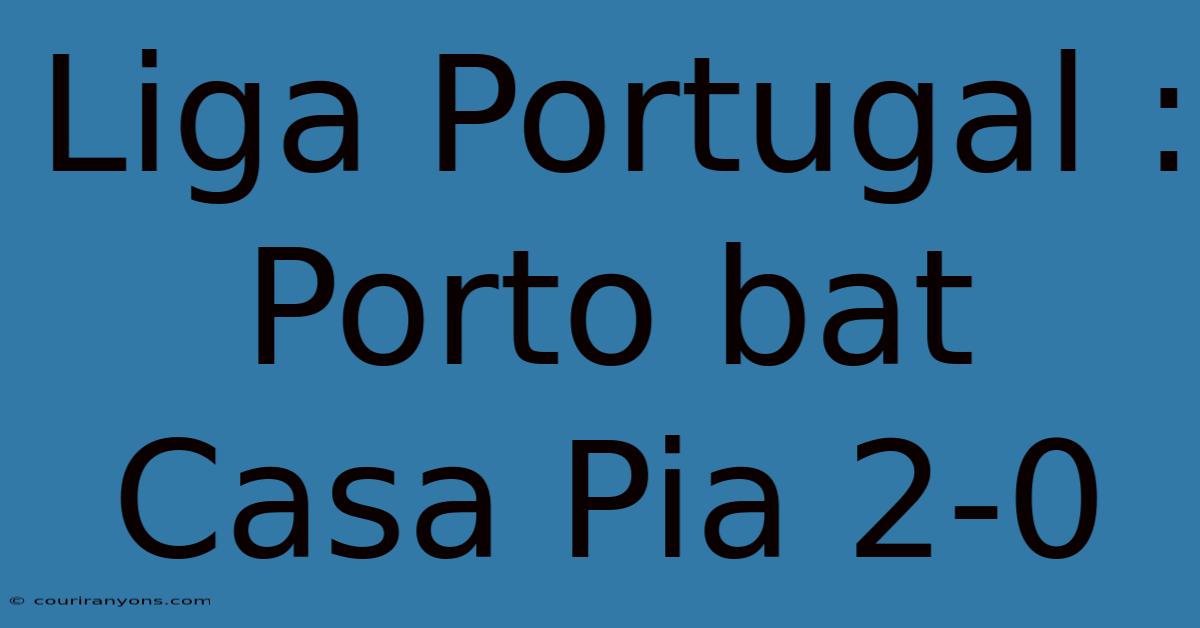 Liga Portugal : Porto bat Casa Pia 2-0

© couriranyons.com